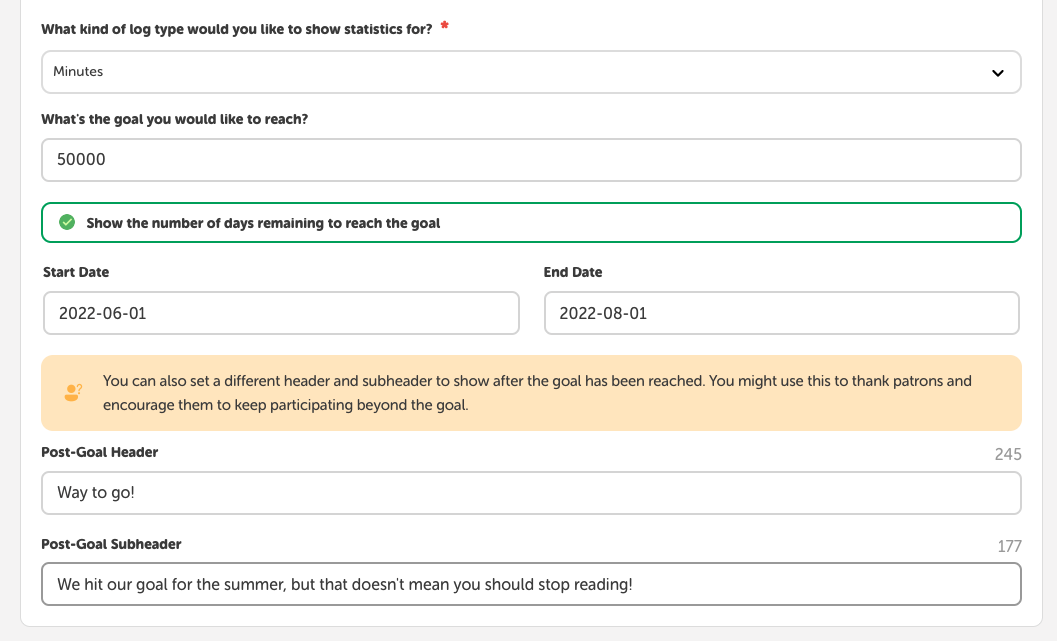 What kind of log type would you like to show statistics for? *

Minutes

What's the goal you would like to reach?

50000

Show the number of days remaining to reach the goal

Start Date

2022-06-01

End Date

2022-08-01

You can also set a different header and subheader to show after the goal has been reached. You might use this to thank patrons and encourage them to keep participating beyond the goal.

Post-Goal Header

245

Way to go!

Post-Goal Subheader

177

We hit our goal for the summer, but that doesn't mean you should stop reading!